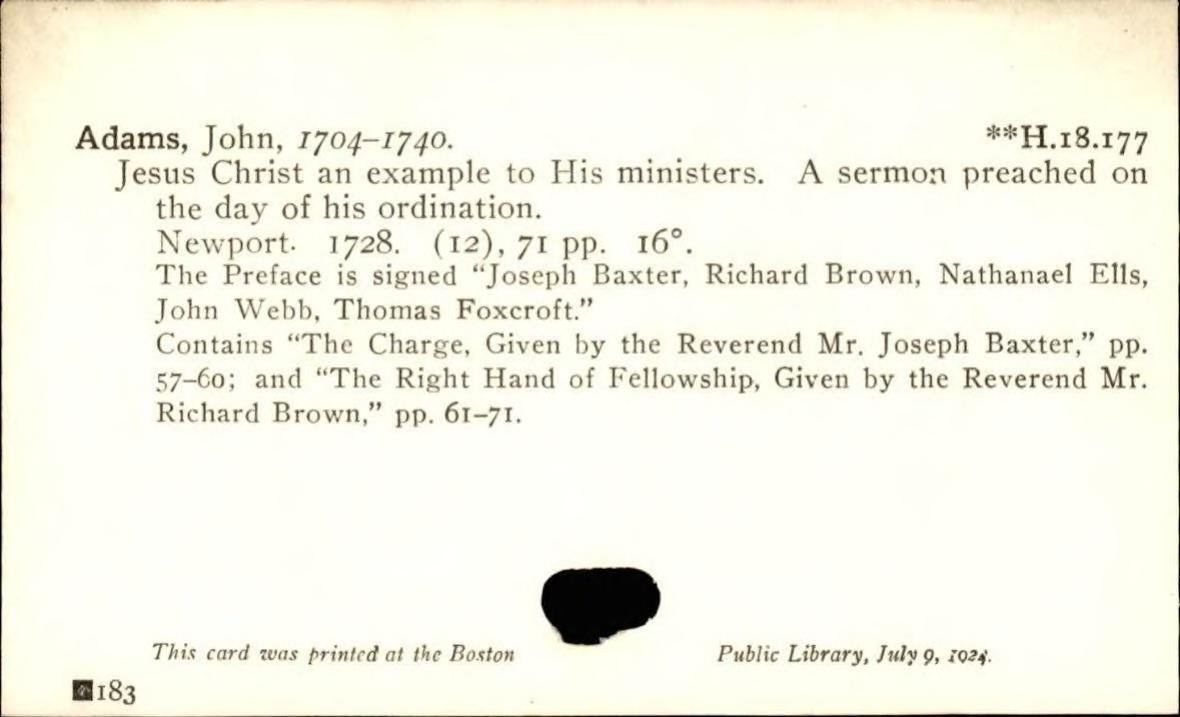 Adams, John, 1704-1740. **H.18.177

Jesus Christ an example to His ministers. A sermon preached on the day of his ordination.

Newport. 1728. (12), 71 pp. 16°.

The Preface is signed "Joseph Baxter, Richard Brown, Nathanael Ells, John Webb, Thomas Foxcroft."

Contains "The Charge, Given by the Reverend Mr. Joseph Baxter," pp. 57-60; and "The Right Hand of Fellowship, Given by the Reverend Mr. Richard Brown," pp. 61-71.

This card was printed at the Boston Public Library, July 9, 1924.

183